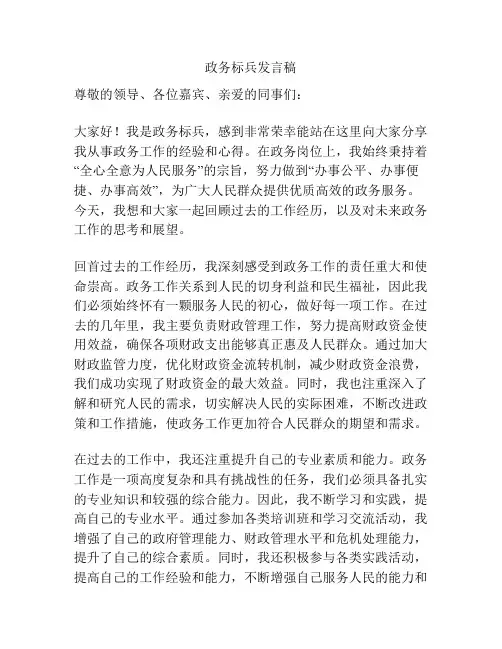 政务标兵发言稿

尊敬的领导、各位嘉宾、亲爱的同事们：

大家好！我是政务标兵，感到非常荣幸能站在这里向大家分享我从事政务工作的经验和心得。在政务岗位上，我始终秉持着“全心全意为人民服务”的宗旨，努力做到“办事公平、办事便捷、办事高效”，为广大人民群众提供优质高效的政务服务。今天，我想和大家一起回顾过去的工作经历，以及对未来政务工作的思考和展望。

回首过去的工作经历，我深刻感受到政务工作的责任重大和使命崇高。政务工作关系到人民的切身利益和民生福祉，因此我们必须始终怀有一颗服务人民的初心，做好每一项工作。在过去的几年里，我主要负责财政管理工作，努力提高财政资金使用效益，确保各项财政支出能够真正惠及人民群众。通过加大财政监管力度，优化财政资金流转机制，减少财政资金浪费，我们成功实现了财政资金的最大效益。同时，我也注重深入了解和研究人民的需求，切实解决人民的实际困难，不断改进政策和工作措施，使政务工作更加符合人民群众的期望和需求。

在过去的工作中，我还注重提升自己的专业素质和能力。政务工作是一项高度复杂和具有挑战性的任务，我们必须具备扎实的专业知识和较强的综合能力。因此，我不断学习和实践，提高自己的专业水平。通过参加各类培训班和学习交流活动，我增强了自己的政府管理能力、财政管理水平和危机处理能力，提升了自己的综合素质。同时，我还积极参与各类实践活动，提高自己的工作经验和能力，不断增强自己服务人民的能力和